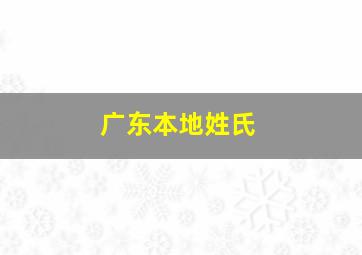 广东本地姓氏